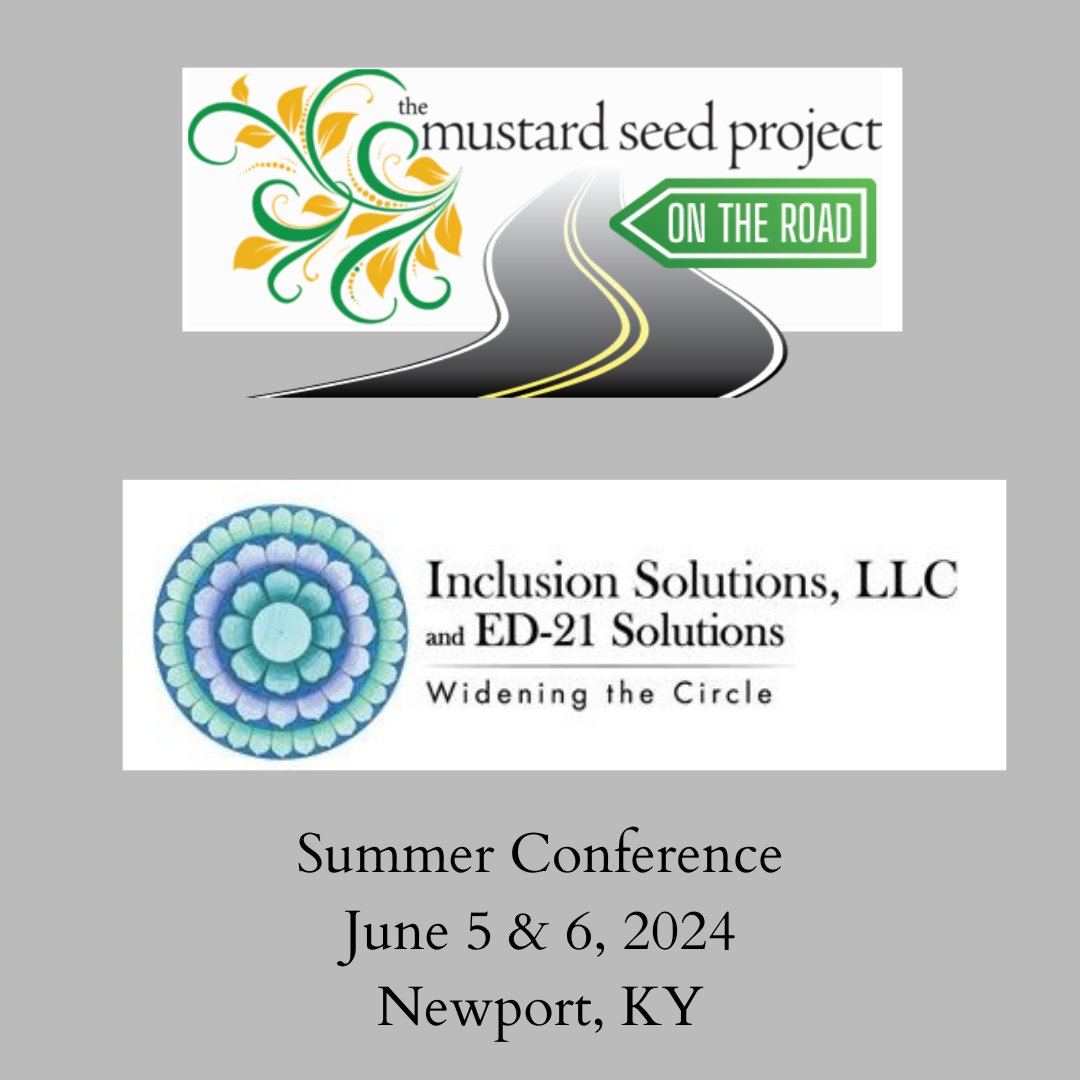 the mustard seed project
ON THE ROAD

Inclusion Solutions, LLC
and ED-21 Solutions
Widening the Circle

Summer Conference
June 5 & 6, 2024
Newport, KY